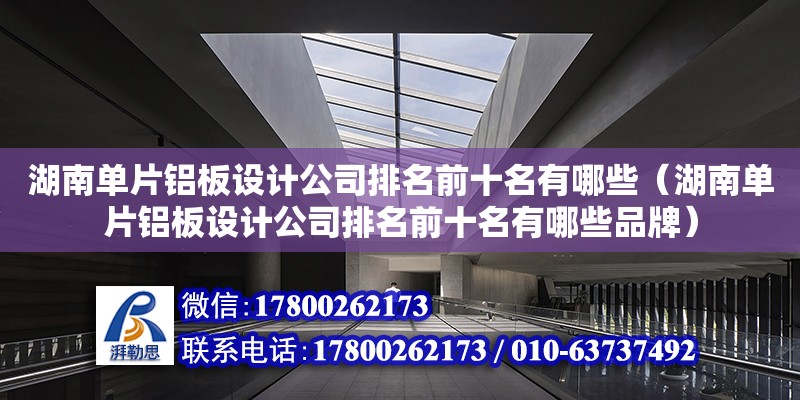 湖南单片铝板设计公司排名前十名有哪些（湖南单片铝板设计公司排名前十名有哪些品牌）

湃勒思

微信:17800262173

联系电话:17800262173 / 010-63737492